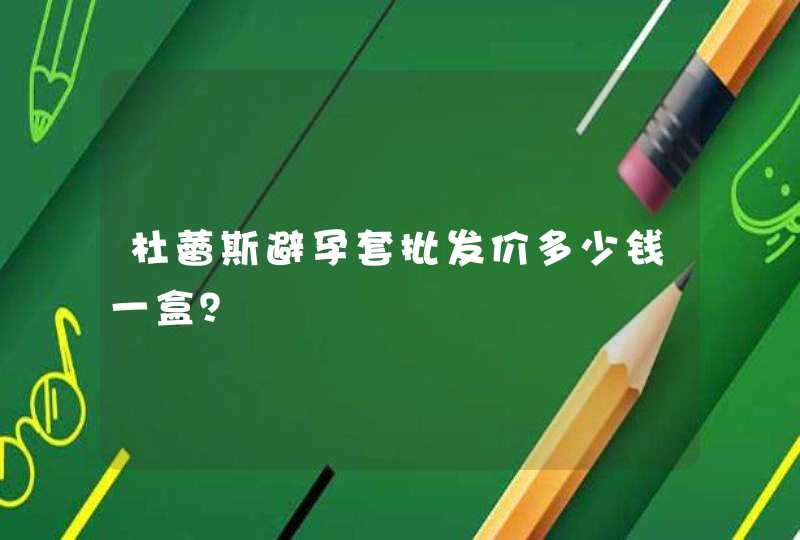 杜蕾斯避孕套批发价多少钱一盒?